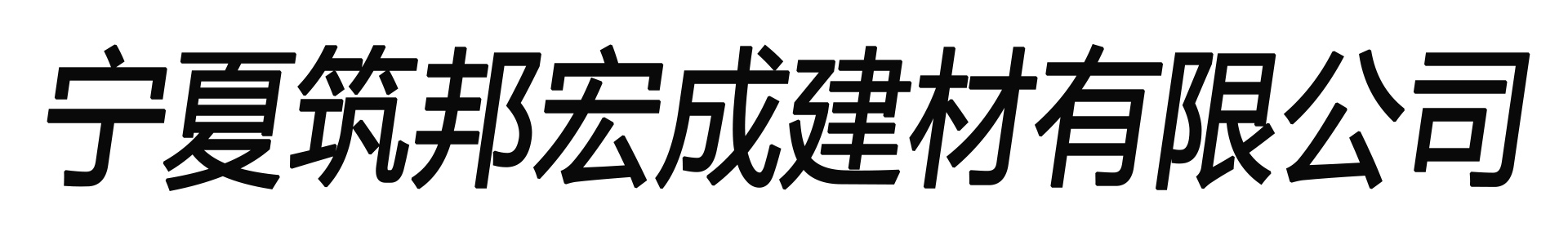 宁夏筑邦宏成建材有限公司